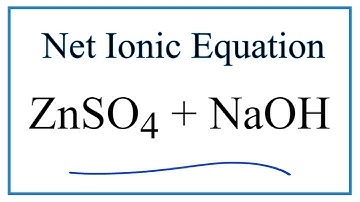 Net Ionic Equation

$ZnSO_4 + NaOH$